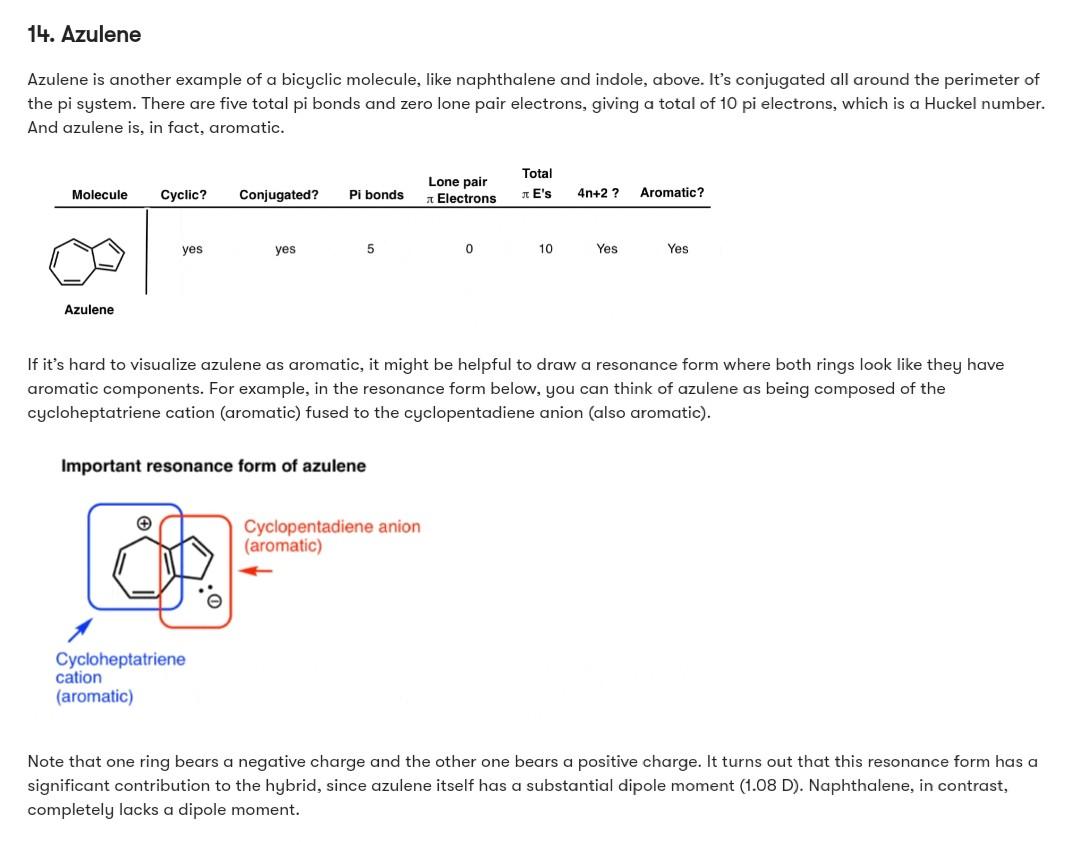 14. Azulene

Azulene is another example of a bicyclic molecule, like naphthalene and indole, above. It's conjugated all around the perimeter of the pi system. There are five total pi bonds and zero lone pair electrons, giving a total of 10 pi electrons, which is a Huckel number. And azulene is, in fact, aromatic.

| Molecule | Cyclic? | Conjugated? | Pi bonds | Lone pair $\pi$ Electrons | Total $\pi$ E's | 4n+2 ? | Aromatic? |
|---|---|---|---|---|---|---|---|
| Azulene | yes | yes | 5 | 0 | 10 | Yes | Yes |

If it's hard to visualize azulene as aromatic, it might be helpful to draw a resonance form where both rings look like they have aromatic components. For example, in the resonance form below, you can think of azulene as being composed of the cycloheptatriene cation (aromatic) fused to the cyclopentadiene anion (also aromatic).

Important resonance form of azulene

Cyclopentadiene anion (aromatic)

Cycloheptatriene cation (aromatic)

Note that one ring bears a negative charge and the other one bears a positive charge. It turns out that this resonance form has a significant contribution to the hybrid, since azulene itself has a substantial dipole moment (1.08 D). Naphthalene, in contrast, completely lacks a dipole moment.